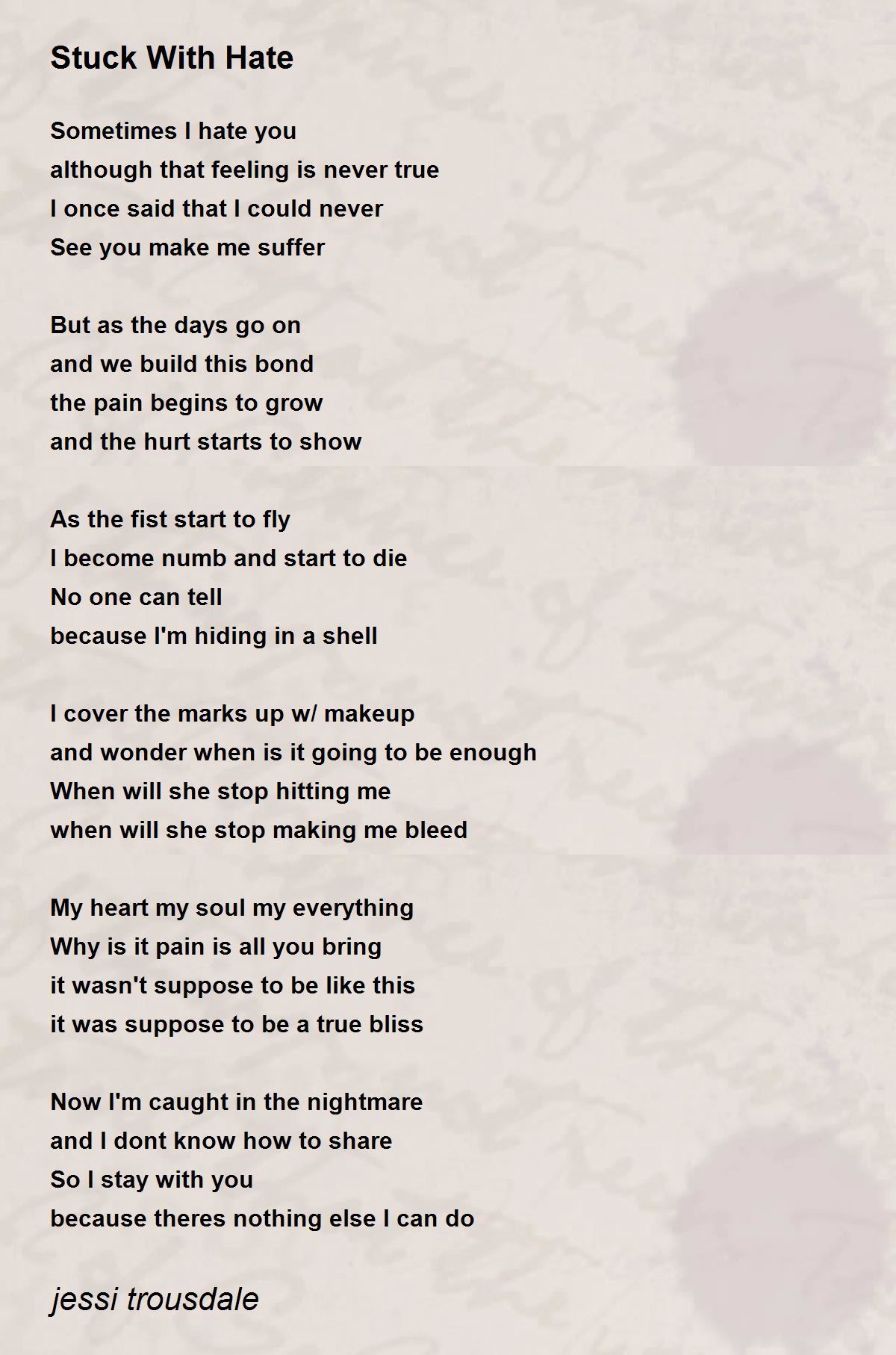 Stuck With Hate

Sometimes I hate you
although that feeling is never true
I once said that I could never
See you make me suffer

But as the days go on
and we build this bond
the pain begins to grow
and the hurt starts to show

As the fist start to fly
I become numb and start to die
No one can tell
because I'm hiding in a shell

I cover the marks up w/ makeup
and wonder when is it going to be enough
When will she stop hitting me
when will she stop making me bleed

My heart my soul my everything
Why is it pain is all you bring
it wasn't suppose to be like this
it was suppose to be a true bliss

Now I'm caught in the nightmare
and I dont know how to share
So I stay with you
because theres nothing else I can do

jessi trousdale